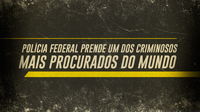 POLÍCIA FEDERAL PRENDE UM DOS CRIMINOSOS
MAIS PROCURADOS DO MUNDO